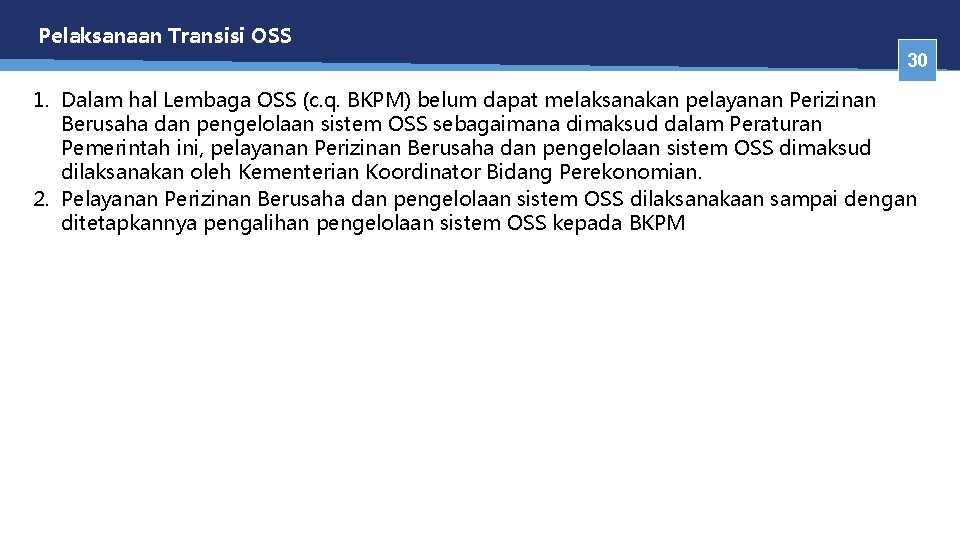 Pelaksanaan Transisi OSS

30

1. Dalam hal Lembaga OSS (c.q. BKPM) belum dapat melaksanakan pelayanan Perizinan Berusaha dan pengelolaan sistem OSS sebagaimana dimaksud dalam Peraturan Pemerintah ini, pelayanan Perizinan Berusaha dan pengelolaan sistem OSS dimaksud dilaksanakan oleh Kementerian Koordinator Bidang Perekonomian.
2. Pelayanan Perizinan Berusaha dan pengelolaan sistem OSS dilaksanakaan sampai dengan ditetapkannya pengalihan pengelolaan sistem OSS kepada BKPM